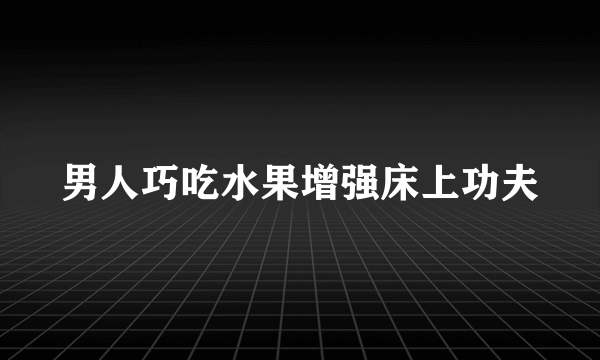 男人巧吃水果增强床上功夫